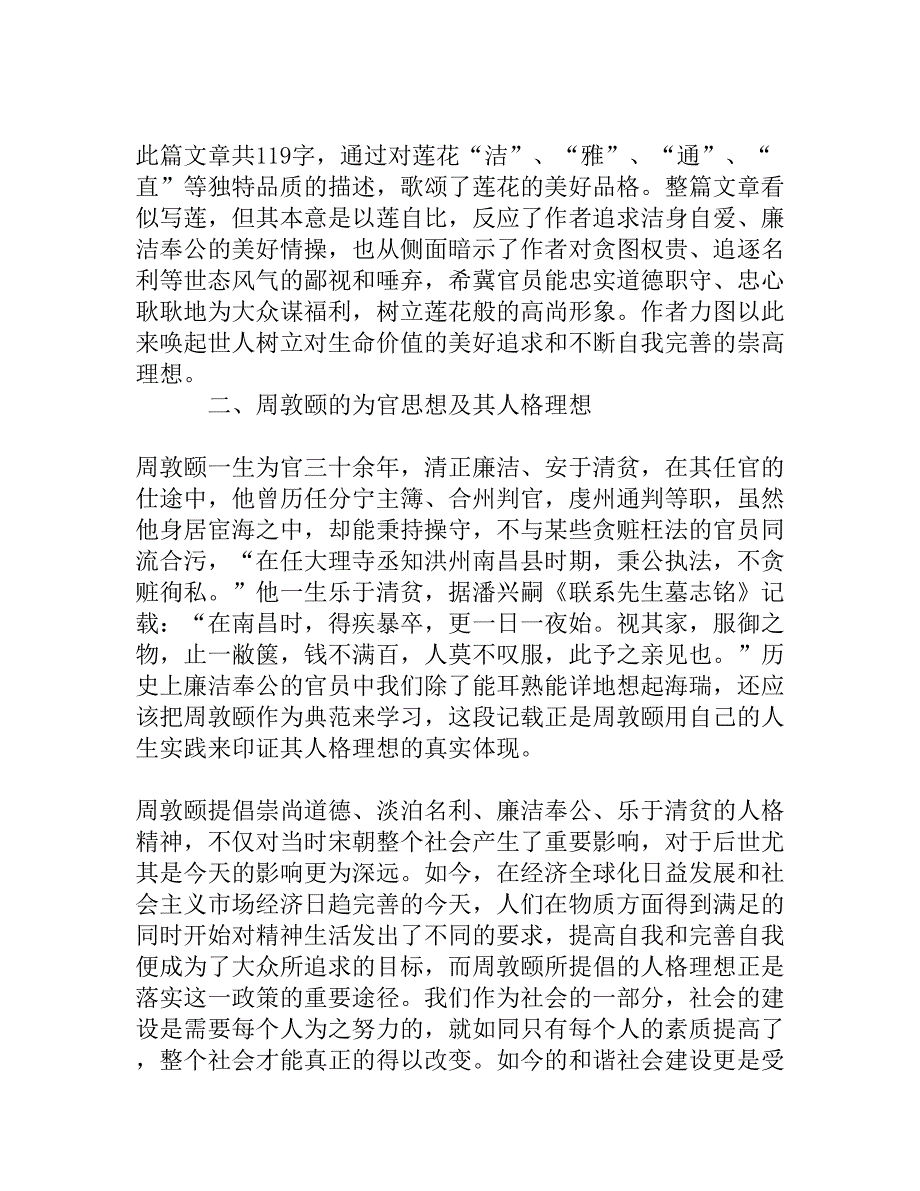 此篇文章共119字，通过对莲花“洁”、“雅”、“通”、“直”等独特品质的描述，歌颂了莲花的美好品格。整篇文章看似写莲，但其本意是以莲自比，反应了作者追求洁身自爱、廉洁奉公的美好情操，也从侧面暗示了作者对贪图权贵、追逐名利等世态风气的鄙视和唾弃，希冀官员能忠实道德职守、忠心耿耿地为大众谋福利，树立莲花般的高尚形象。作者力图以此来唤起世人树立对生命价值的美好追求和不断自我完善的崇高理想。

二、周敦颐的为官思想及其人格理想

周敦颐一生为官三十余年，清正廉洁、安于清贫，在其任官的仕途中，他曾历任分宁主簿、合州判官，虔州通判等职，虽然他身居宦海之中，却能秉持操守，不与某些贪赃枉法的官员同流合污，“在任大理寺丞知洪州南昌县时期，秉公执法，不贪赃徇私。”他一生乐于清贫，据潘兴嗣《联系先生墓志铭》记载：“在南昌时，得疾暴卒，更一日一夜始。视其家，服御之物，止一敝箧，钱不满百，人莫不叹服，此予之亲见也。”历史上廉洁奉公的官员中我们除了能耳熟能详地想起海瑞，还应该把周敦颐作为典范来学习，这段记载正是周敦颐用自己的人生实践来印证其人格理想的真实体现。

周敦颐提倡崇尚道德、淡泊名利、廉洁奉公、乐于清贫的人格精神，不仅对当时宋朝整个社会产生了重要影响，对于后世尤其是今天的影响更为深远。如今，在经济全球化日益发展和社会主义市场经济日趋完善的今天，人们在物质方面得到满足的同时开始对精神生活发出了不同的要求，提高自我和完善自我便成为了大众所追求的目标，而周敦颐所提倡的人格理想正是落实这一政策的重要途径。我们作为社会的一部分，社会的建设是需要每个人为之努力的，就如同只有每个人的素质提高了，整个社会才能真正的得以改变。如今的和谐社会建设更是受